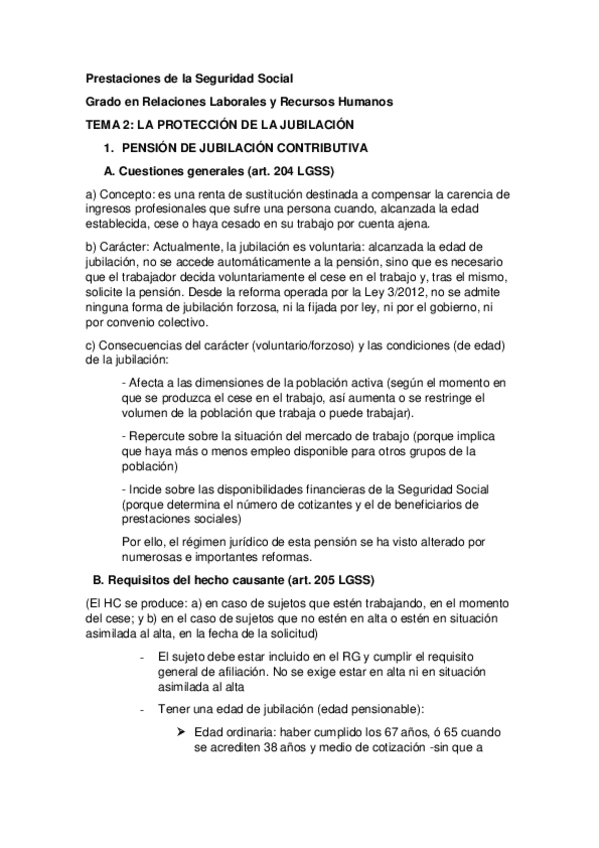 Prestaciones de la Seguridad Social

Grado en Relaciones Laborales y Recursos Humanos

TEMA 2: LA PROTECCIÓN DE LA JUBILACIÓN

1. PENSIÓN DE JUBILACIÓN CONTRIBUTIVA

A. Cuestiones generales (art. 204 LGSS)

a) Concepto: es una renta de sustitución destinada a compensar la carencia de ingresos profesionales que sufre una persona cuando, alcanzada la edad establecida, cese o haya cesado en su trabajo por cuenta ajena.

b) Carácter: Actualmente, la jubilación es voluntaria: alcanzada la edad de jubilación, no se accede automáticamente a la pensión, sino que es necesario que el trabajador decida voluntariamente el cese en el trabajo y, tras el mismo, solicite la pensión. Desde la reforma operada por la Ley 3/2012, no se admite ninguna forma de jubilación forzosa, ni la fijada por ley, ni por el gobierno, ni por convenio colectivo.

c) Consecuencias del carácter (voluntario/forzoso) y las condiciones (de edad) de la jubilación:

- Afecta a las dimensiones de la población activa (según el momento en que se produzca el cese en el trabajo, así aumenta o se restringe el volumen de la población que trabaja o puede trabajar).

- Repercute sobre la situación del mercado de trabajo (porque implica que haya más o menos empleo disponible para otros grupos de la población)

- Incide sobre las disponibilidades financieras de la Seguridad Social (porque determina el número de cotizantes y el de beneficiarios de prestaciones sociales)

Por ello, el régimen jurídico de esta pensión se ha visto alterado por numerosas e importantes reformas.

B. Requisitos del hecho causante (art. 205 LGSS)

(El HC se produce: a) en caso de sujetos que estén trabajando, en el momento del cese; y b) en el caso de sujetos que no estén en alta o estén en situación asimilada al alta, en la fecha de la solicitud)

- El sujeto debe estar incluido en el RG y cumplir el requisito general de afiliación. No se exige estar en alta ni en situación asimilada al alta

- Tener una edad de jubilación (edad pensionable):

➤ Edad ordinaria: haber cumplido los 67 años, ó 65 cuando se acrediten 38 años y medio de cotización -sin que a